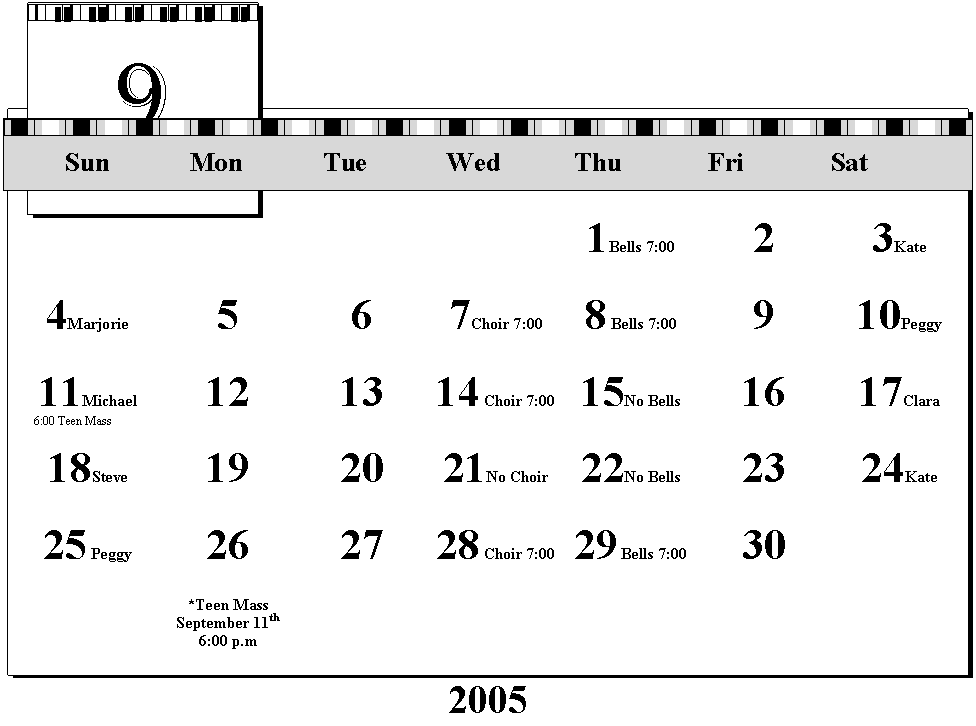 9

| Sun | Mon | Tue | Wed | Thu | Fri | Sat |
|---|---|---|---|---|---|---|
| | | | | 1 Bells 7:00 | 2 | 3 Kate |
| 4 Marjorie | 5 | 6 | 7 Choir 7:00 | 8 Bells 7:00 | 9 | 10 Peggy |
| 11 Michael 6:00 Teen Mass | 12 | 13 | 14 Choir 7:00 | 15 No Bells | 16 | 17 Clara |
| 18 Steve | 19 | 20 | 21 No Choir | 22 No Bells | 23 | 24 Kate |
| 25 Peggy | 26 | 27 | 28 Choir 7:00 | 29 Bells 7:00 | 30 | |

*Teen Mass September 11$^{th}$ 6:00 p.m

2005